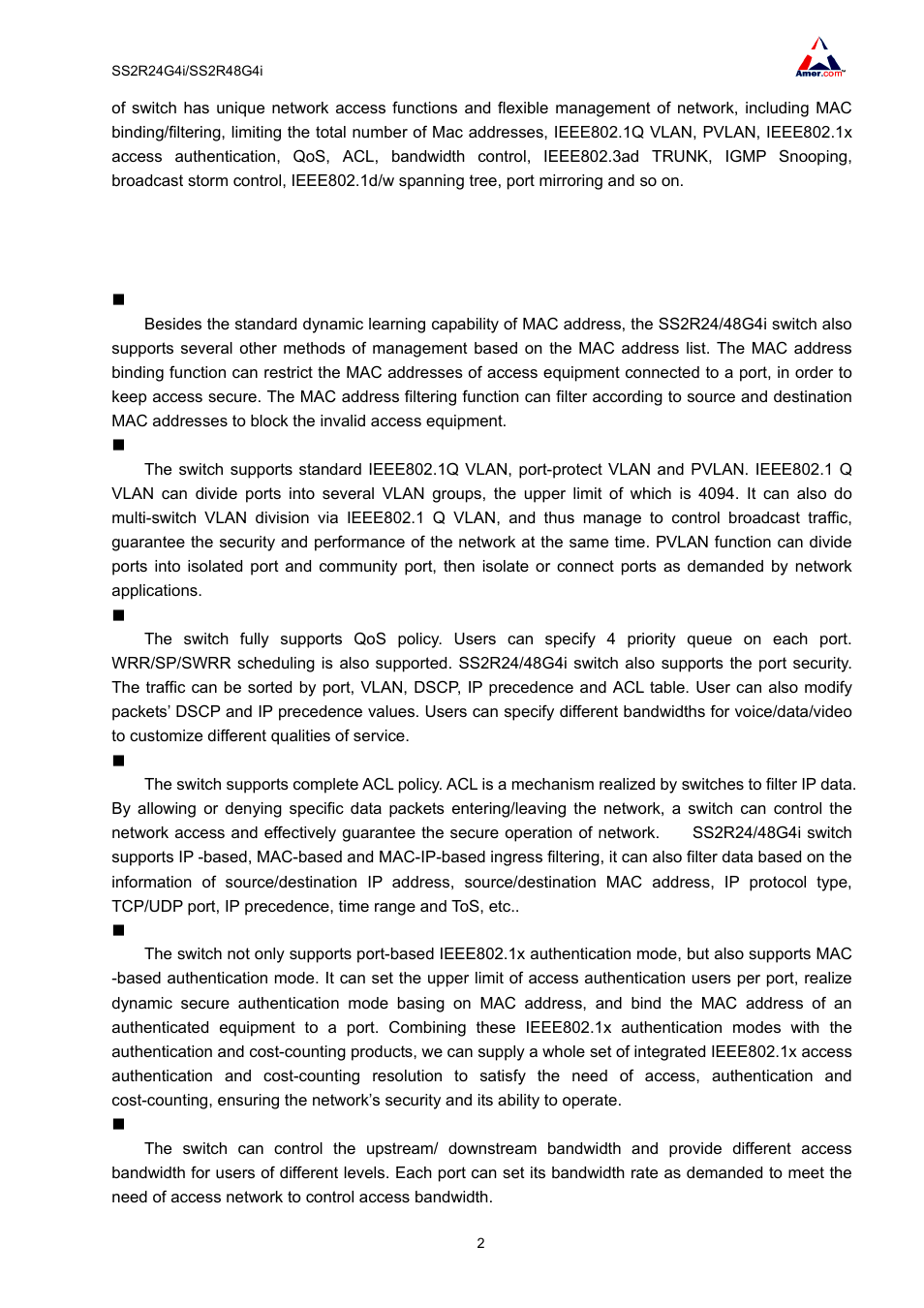 SS2R24G4i/SS2R48G4i

Amer.com

of switch has unique network access functions and flexible management of network, including MAC binding/filtering, limiting the total number of Mac addresses, IEEE802.1Q VLAN, PVLAN, IEEE802.1x access authentication, QoS, ACL, bandwidth control, IEEE802.3ad TRUNK, IGMP Snooping, broadcast storm control, IEEE802.1d/w spanning tree, port mirroring and so on.

■

Besides the standard dynamic learning capability of MAC address, the SS2R24/48G4i switch also supports several other methods of management based on the MAC address list. The MAC address binding function can restrict the MAC addresses of access equipment connected to a port, in order to keep access secure. The MAC address filtering function can filter according to source and destination MAC addresses to block the invalid access equipment.

■

The switch supports standard IEEE802.1Q VLAN, port-protect VLAN and PVLAN. IEEE802.1 Q VLAN can divide ports into several VLAN groups, the upper limit of which is 4094. It can also do multi-switch VLAN division via IEEE802.1 Q VLAN, and thus manage to control broadcast traffic, guarantee the security and performance of the network at the same time. PVLAN function can divide ports into isolated port and community port, then isolate or connect ports as demanded by network applications.

■

The switch fully supports QoS policy. Users can specify 4 priority queue on each port. WRR/SP/SWRR scheduling is also supported. SS2R24/48G4i switch also supports the port security. The traffic can be sorted by port, VLAN, DSCP, IP precedence and ACL table. User can also modify packets' DSCP and IP precedence values. Users can specify different bandwidths for voice/data/video to customize different qualities of service.

■

The switch supports complete ACL policy. ACL is a mechanism realized by switches to filter IP data. By allowing or denying specific data packets entering/leaving the network, a switch can control the network access and effectively guarantee the secure operation of network. SS2R24/48G4i switch supports IP -based, MAC-based and MAC-IP-based ingress filtering, it can also filter data based on the information of source/destination IP address, source/destination MAC address, IP protocol type, TCP/UDP port, IP precedence, time range and ToS, etc..

■

The switch not only supports port-based IEEE802.1x authentication mode, but also supports MAC -based authentication mode. It can set the upper limit of access authentication users per port, realize dynamic secure authentication mode basing on MAC address, and bind the MAC address of an authenticated equipment to a port. Combining these IEEE802.1x authentication modes with the authentication and cost-counting products, we can supply a whole set of integrated IEEE802.1x access authentication and cost-counting resolution to satisfy the need of access, authentication and cost-counting, ensuring the network's security and its ability to operate.

■

The switch can control the upstream/ downstream bandwidth and provide different access bandwidth for users of different levels. Each port can set its bandwidth rate as demanded to meet the need of access network to control access bandwidth.

2